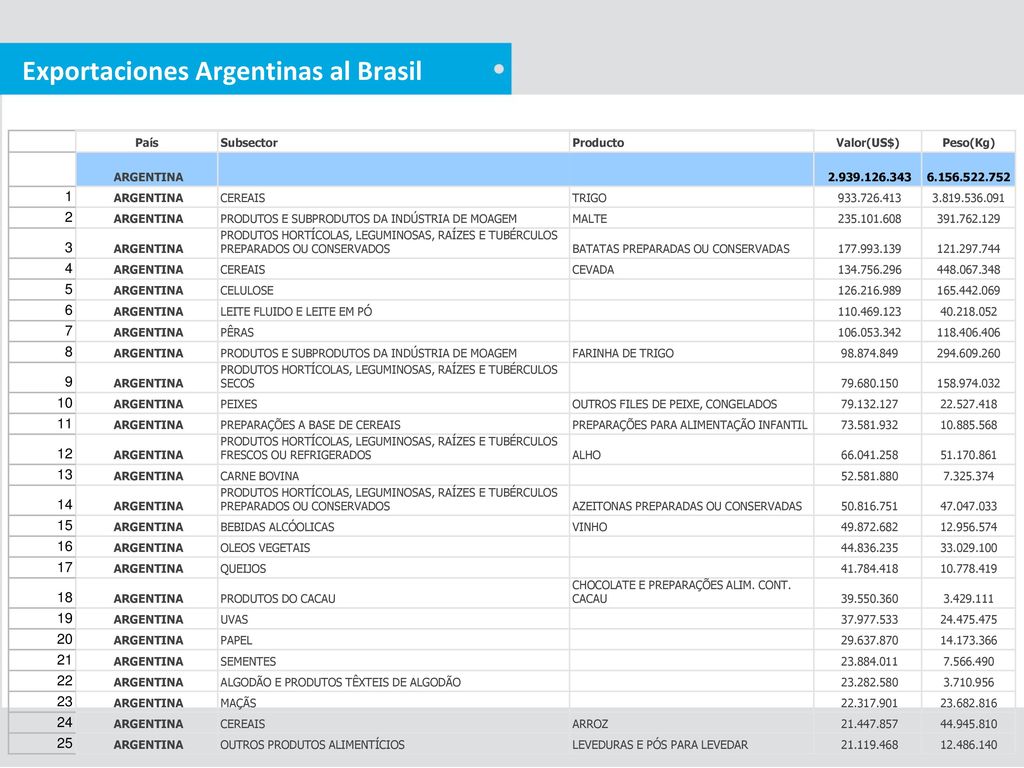 Exportaciones Argentinas al Brasil

| | País | Subsector | Producto | Valor(US$) | Peso(Kg) |
|---|---|---|---|---|---|
| | ARGENTINA | | | 2.939.126.343 | 6.156.522.752 |
| 1 | ARGENTINA | CEREAIS | TRIGO | 933.726.413 | 3.819.536.091 |
| 2 | ARGENTINA | PRODUTOS E SUBPRODUTOS DA INDÚSTRIA DE MOAGEM | MALTE | 235.101.608 | 391.762.129 |
| 3 | ARGENTINA | PRODUTOS HORTÍCOLAS, LEGUMINOSAS, RAÍZES E TUBÉRCULOS PREPARADOS OU CONSERVADOS | BATATAS PREPARADAS OU CONSERVADAS | 177.993.139 | 121.297.744 |
| 4 | ARGENTINA | CEREAIS | CEVADA | 134.756.296 | 448.067.348 |
| 5 | ARGENTINA | CELULOSE | | 126.216.989 | 165.442.069 |
| 6 | ARGENTINA | LEITE FLUIDO E LEITE EM PÓ | | 110.469.123 | 40.218.052 |
| 7 | ARGENTINA | PÊRAS | | 106.053.342 | 118.406.406 |
| 8 | ARGENTINA | PRODUTOS E SUBPRODUTOS DA INDÚSTRIA DE MOAGEM | FARINHA DE TRIGO | 98.874.849 | 294.609.260 |
| 9 | ARGENTINA | PRODUTOS HORTÍCOLAS, LEGUMINOSAS, RAÍZES E TUBÉRCULOS SECOS | | 79.680.150 | 158.974.032 |
| 10 | ARGENTINA | PEIXES | OUTROS FILES DE PEIXE, CONGELADOS | 79.132.127 | 22.527.418 |
| 11 | ARGENTINA | PREPARAÇÕES A BASE DE CEREAIS | PREPARAÇÕES PARA ALIMENTAÇÃO INFANTIL | 73.581.932 | 10.885.568 |
| 12 | ARGENTINA | PRODUTOS HORTÍCOLAS, LEGUMINOSAS, RAÍZES E TUBÉRCULOS FRESCOS OU REFRIGERADOS | ALHO | 66.041.258 | 51.170.861 |
| 13 | ARGENTINA | CARNE BOVINA | | 52.581.880 | 7.325.374 |
| 14 | ARGENTINA | PRODUTOS HORTÍCOLAS, LEGUMINOSAS, RAÍZES E TUBÉRCULOS PREPARADOS OU CONSERVADOS | AZEITONAS PREPARADAS OU CONSERVADAS | 50.816.751 | 47.047.033 |
| 15 | ARGENTINA | BEBIDAS ALCÓOLICAS | VINHO | 49.872.682 | 12.956.574 |
| 16 | ARGENTINA | OLEOS VEGETAIS | | 44.836.235 | 33.029.100 |
| 17 | ARGENTINA | QUEIJOS | | 41.784.418 | 10.778.419 |
| 18 | ARGENTINA | PRODUTOS DO CACAU | CHOCOLATE E PREPARAÇÕES ALIM. CONT. CACAU | 39.550.360 | 3.429.111 |
| 19 | ARGENTINA | UVAS | | 37.977.533 | 24.475.475 |
| 20 | ARGENTINA | PAPEL | | 29.637.870 | 14.173.366 |
| 21 | ARGENTINA | SEMENTES | | 23.884.011 | 7.566.490 |
| 22 | ARGENTINA | ALGODÃO E PRODUTOS TÊXTEIS DE ALGODÃO | | 23.282.580 | 3.710.956 |
| 23 | ARGENTINA | MAÇÃS | | 22.317.901 | 23.682.816 |
| 24 | ARGENTINA | CEREAIS | ARROZ | 21.447.857 | 44.945.810 |
| 25 | ARGENTINA | OUTROS PRODUTOS ALIMENTÍCIOS | LEVEDURAS E PÓS PARA LEVEDAR | 21.119.468 | 12.486.140 |